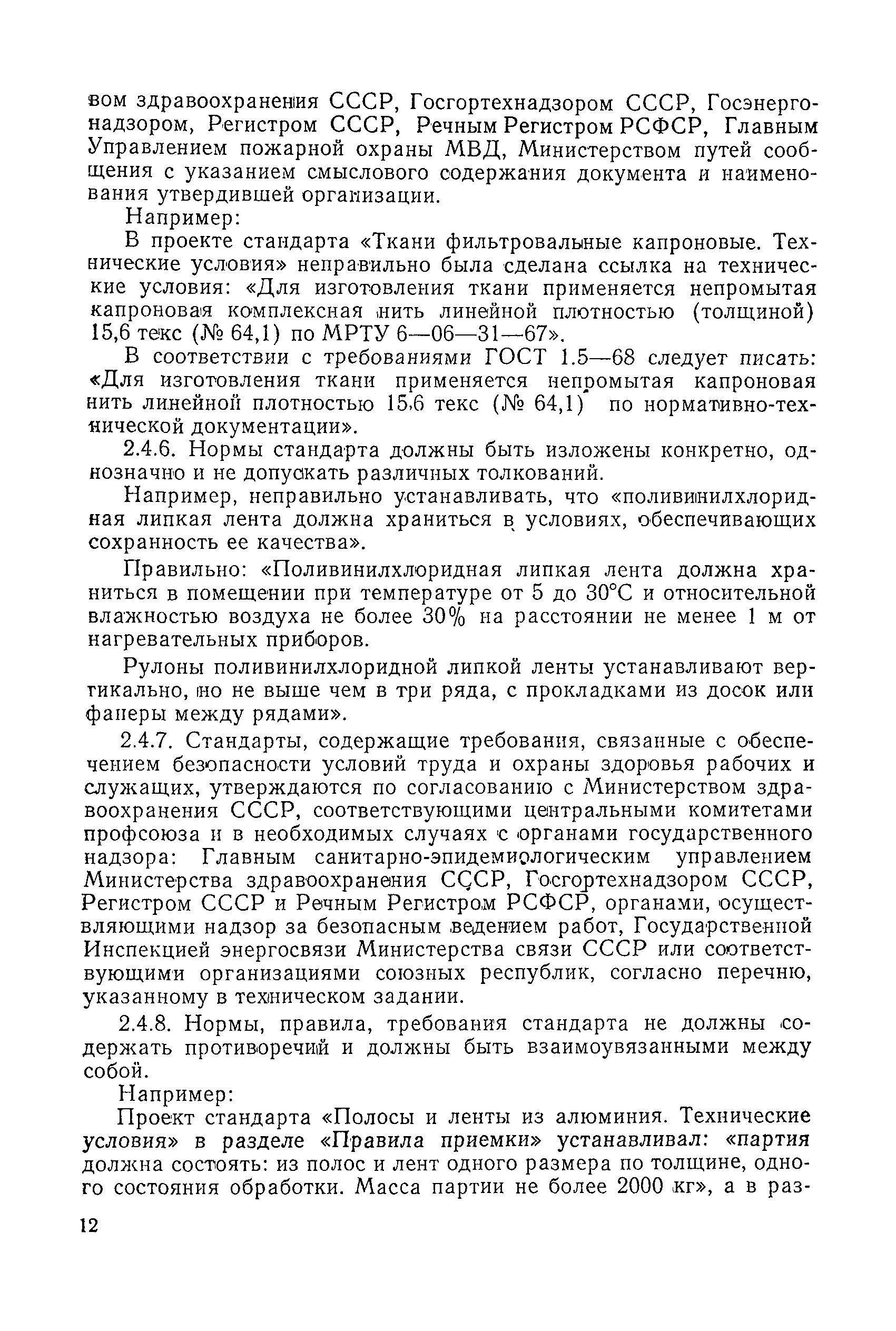 вом здравоохранения СССР, Госгортехнадзором СССР, Госэнергонадзором, Регистром СССР, Речным Регистром РСФСР, Главным Управлением пожарной охраны МВД, Министерством путей сообщения с указанием смыслового содержания документа и наименования утвердившей организации.

Например:

В проекте стандарта «Ткани фильтровальные капроновые. Технические условия» неправильно была сделана ссылка на технические условия: «Для изготовления ткани применяется непромытая капроновая комплексная нить линейной плотностью (толщиной) 15,6 текс (№ 64,1) по МРТУ 6—06—31—67».

В соответствии с требованиями ГОСТ 1.5—68 следует писать: «Для изготовления ткани применяется непромытая капроновая нить линейной плотностью 15,6 текс (№ 64,1) по нормативно-технической документации».

2.4.6. Нормы стандарта должны быть изложены конкретно, однозначно и не допускать различных толкований.

Например, неправильно устанавливать, что «поливинилхлоридная липкая лента должна храниться в условиях, обеспечивающих сохранность ее качества».

Правильно: «Поливинилхлоридная липкая лента должна храниться в помещении при температуре от 5 до 30°С и относительной влажностью воздуха не более 30% на расстоянии не менее 1 м от нагревательных приборов.

Рулоны поливинилхлоридной липкой ленты устанавливают вертикально, но не выше чем в три ряда, с прокладками из досок или фанеры между рядами».

2.4.7. Стандарты, содержащие требования, связанные с обеспечением безопасности условий труда и охраны здоровья рабочих и служащих, утверждаются по согласованию с Министерством здравоохранения СССР, соответствующими центральными комитетами профсоюза и в необходимых случаях с органами государственного надзора: Главным санитарно-эпидемиологическим управлением Министерства здравоохранения СССР, Госгортехнадзором СССР, Регистром СССР и Речным Регистром РСФСР, органами, осуществляющими надзор за безопасным ведением работ, Государственной Инспекцией энергосвязи Министерства связи СССР или соответствующими организациями союзных республик, согласно перечню, указанному в техническом задании.

2.4.8. Нормы, правила, требования стандарта не должны содержать противоречий и должны быть взаимоувязанными между собой.

Например:

Проект стандарта «Полосы и ленты из алюминия. Технические условия» в разделе «Правила приемки» устанавливал: «партия должна состоять: из полос и лент одного размера по толщине, одного состояния обработки. Масса партии не более 2000 кг», а в раз-

12